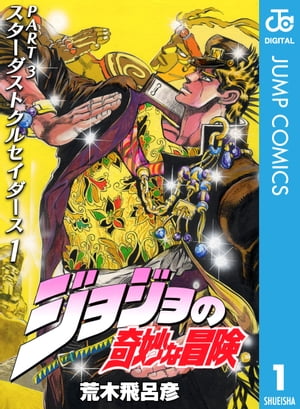 PART 3 スターダストクルセイダース 1

ジョジョの奇妙な冒険

荒木飛呂彦

JC DIGITAL

JUMP COMICS

1

SHUEISHA